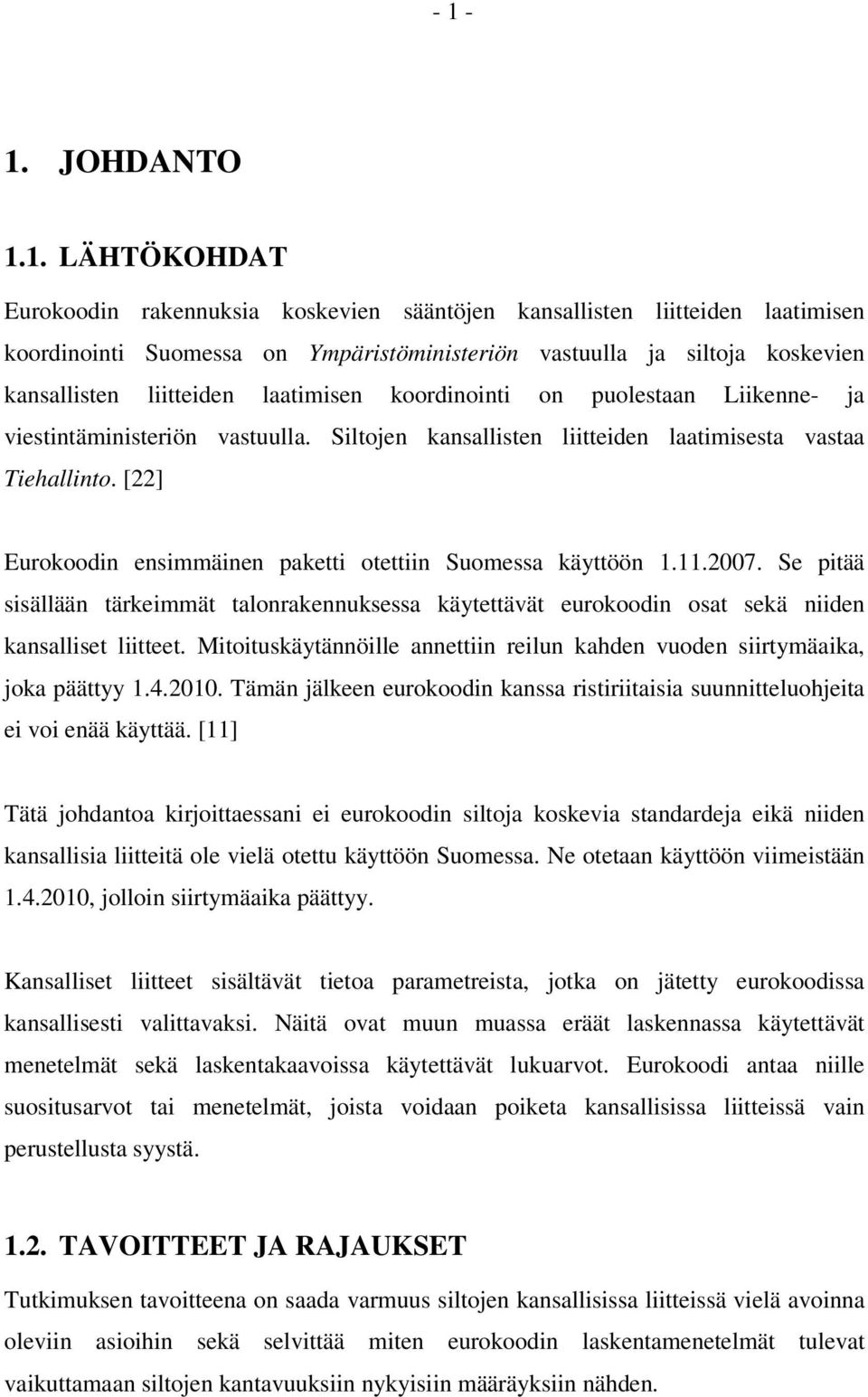 - 1 -

1. JOHDANTO

1.1. LÄHTÖKOHDAT

Eurokoodin rakennuksia koskevien sääntöjen kansallisten liitteiden laatimisen koordinointi Suomessa on Ympäristöministeriön vastuulla ja siltoja koskevien kansallisten liitteiden laatimisen koordinointi on puolestaan Liikenne- ja viestintäministeriön vastuulla. Siltojen kansallisten liitteiden laatimisesta vastaa Tiehallinto. [22]

Eurokoodin ensimmäinen paketti otettiin Suomessa käyttöön 1.11.2007. Se pitää sisällään tärkeimmät talonrakennuksessa käytettävät eurokoodin osat sekä niiden kansalliset liitteet. Mitoituskäytännöille annettiin reilun kahden vuoden siirtymäaika, joka päättyy 1.4.2010. Tämän jälkeen eurokoodin kanssa ristiriitaisia suunnitteluohjeita ei voi enää käyttää. [11]

Tätä johdantoa kirjoittaessani ei eurokoodin siltoja koskevia standardeja eikä niiden kansallisia liitteitä ole vielä otettu käyttöön Suomessa. Ne otetaan käyttöön viimeistään 1.4.2010, jolloin siirtymäaika päättyy.

Kansalliset liitteet sisältävät tietoa parametreista, jotka on jätetty eurokoodissa kansallisesti valittavaksi. Näitä ovat muun muassa eräät laskennassa käytettävät menetelmät sekä laskentakaavoissa käytettävät lukuarvot. Eurokoodi antaa niille suositusarvot tai menetelmät, joista voidaan poiketa kansallisissa liitteissä vain perustellusta syystä.

1.2. TAVOITTEET JA RAJAUKSET

Tutkimuksen tavoitteena on saada varmuus siltojen kansallisissa liitteissä vielä avoinna oleviin asioihin sekä selvittää miten eurokoodin laskentamenetelmät tulevat vaikuttamaan siltojen kantavuuksiin nykyisiin määräyksiin nähden.